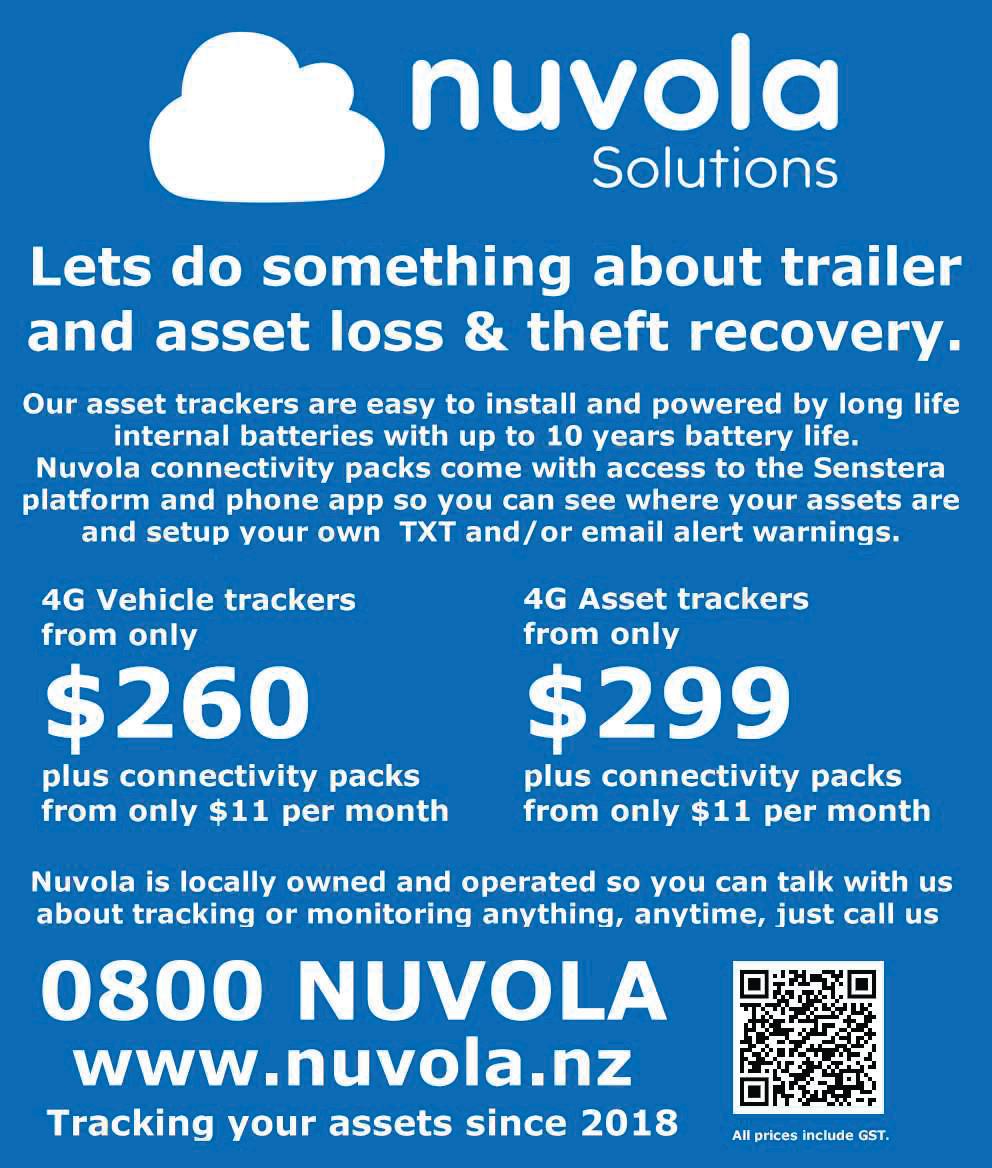 nuvola
Solutions

Lets do something about trailer and asset loss & theft recovery.

Our asset trackers are easy to install and powered by long life internal batteries with up to 10 years battery life. Nuvola connectivity packs come with access to the Senstera platform and phone app so you can see where your assets are and setup your own TXT and/or email alert warnings.

4G Vehicle trackers from only
$260
plus connectivity packs from only $11 per month

4G Asset trackers from only
$299
plus connectivity packs from only $11 per month

Nuvola is locally owned and operated so you can talk with us about tracking or monitoring anything, anytime, just call us

0800 NUVOLA
www.nuvola.nz
Tracking your assets since 2018

All prices include GST.